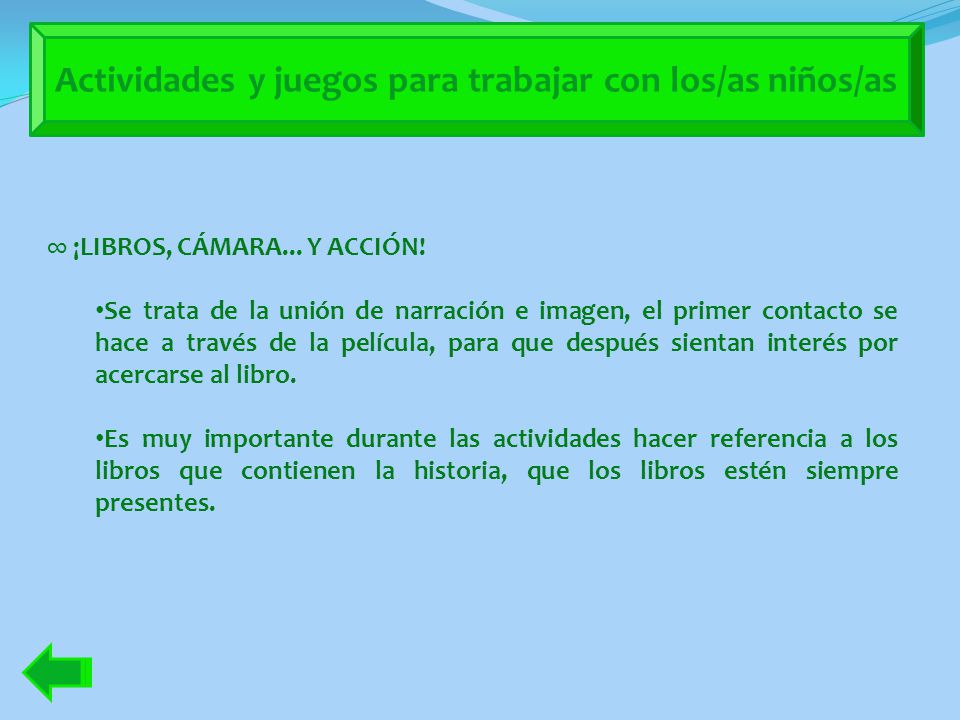 Actividades y juegos para trabajar con los/as niños/as

∞ ¡LIBROS, CÁMARA... Y ACCIÓN!

•Se trata de la unión de narración e imagen, el primer contacto se hace a través de la película, para que después sientan interés por acercarse al libro.

•Es muy importante durante las actividades hacer referencia a los libros que contienen la historia, que los libros estén siempre presentes.